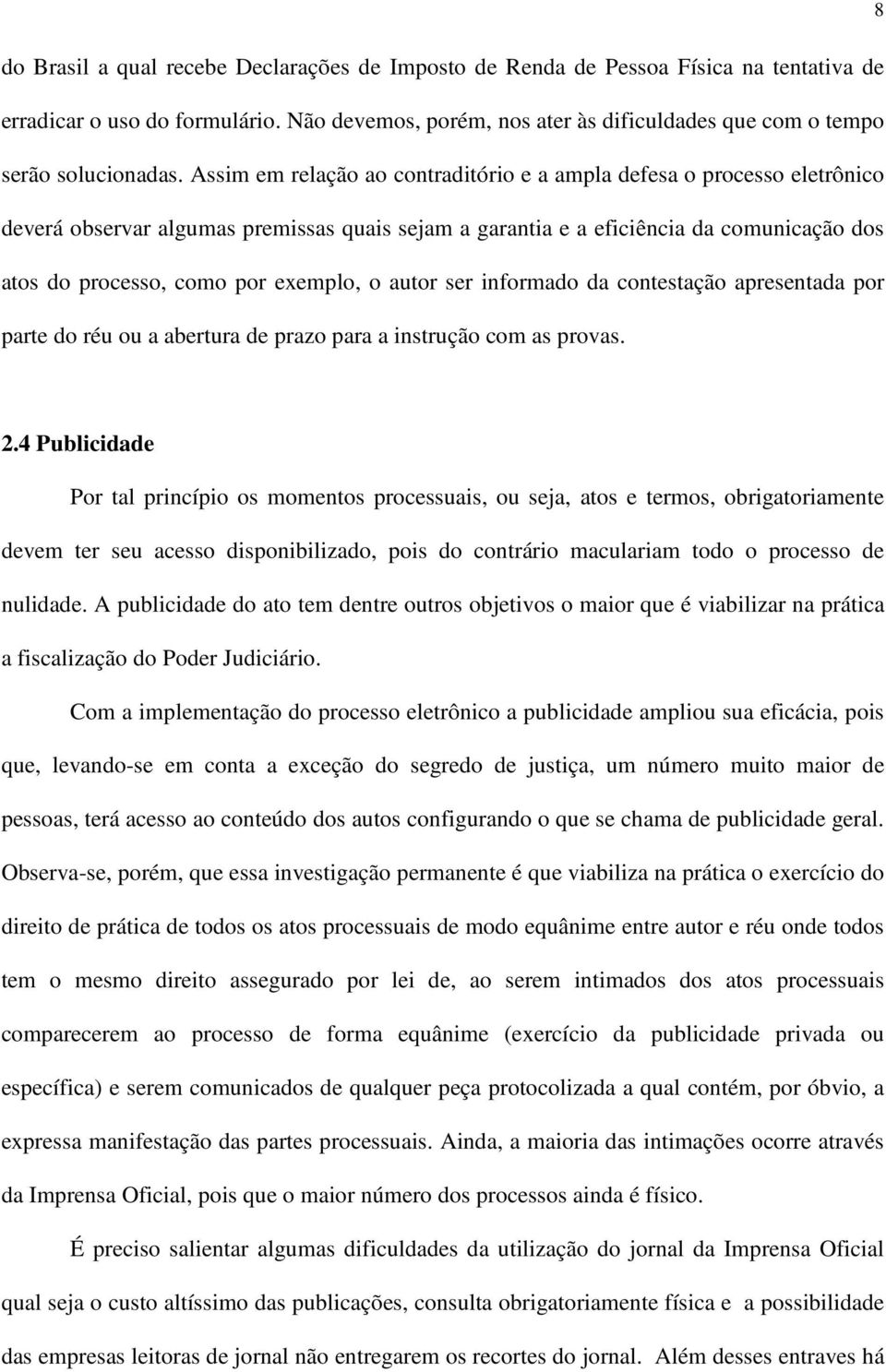 8

do Brasil a qual recebe Declarações de Imposto de Renda de Pessoa Física na tentativa de erradicar o uso do formulário. Não devemos, porém, nos ater às dificuldades que com o tempo serão solucionadas. Assim em relação ao contraditório e a ampla defesa o processo eletrônico deverá observar algumas premissas quais sejam a garantia e a eficiência da comunicação dos atos do processo, como por exemplo, o autor ser informado da contestação apresentada por parte do réu ou a abertura de prazo para a instrução com as provas.

2.4 Publicidade

Por tal princípio os momentos processuais, ou seja, atos e termos, obrigatoriamente devem ter seu acesso disponibilizado, pois do contrário maculariam todo o processo de nulidade. A publicidade do ato tem dentre outros objetivos o maior que é viabilizar na prática a fiscalização do Poder Judiciário.

Com a implementação do processo eletrônico a publicidade ampliou sua eficácia, pois que, levando-se em conta a exceção do segredo de justiça, um número muito maior de pessoas, terá acesso ao conteúdo dos autos configurando o que se chama de publicidade geral. Observa-se, porém, que essa investigação permanente é que viabiliza na prática o exercício do direito de prática de todos os atos processuais de modo equânime entre autor e réu onde todos tem o mesmo direito assegurado por lei de, ao serem intimados dos atos processuais comparecerem ao processo de forma equânime (exercício da publicidade privada ou específica) e serem comunicados de qualquer peça protocolizada a qual contém, por óbvio, a expressa manifestação das partes processuais. Ainda, a maioria das intimações ocorre através da Imprensa Oficial, pois que o maior número dos processos ainda é físico.

É preciso salientar algumas dificuldades da utilização do jornal da Imprensa Oficial qual seja o custo altíssimo das publicações, consulta obrigatoriamente física e a possibilidade das empresas leitoras de jornal não entregarem os recortes do jornal. Além desses entraves há